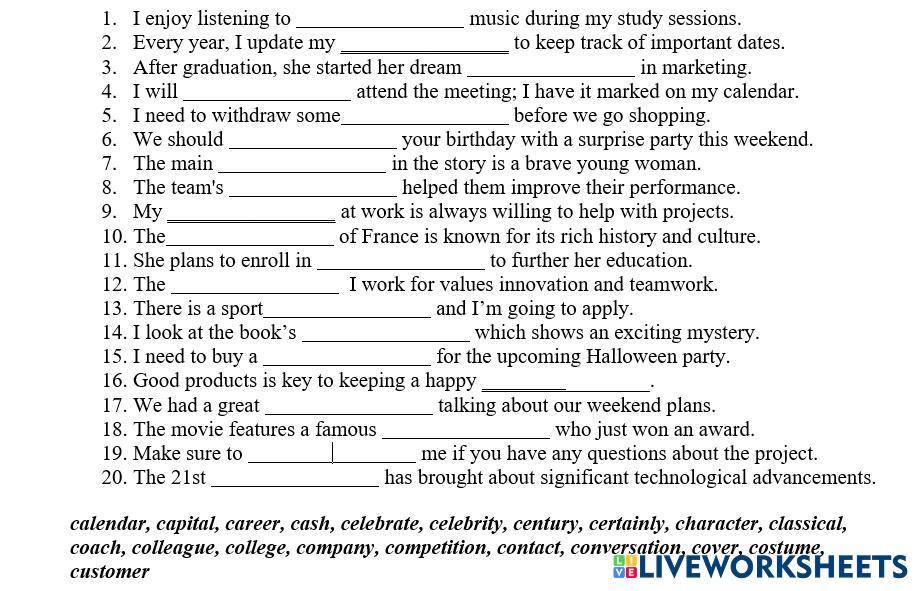 1. I enjoy listening to ____ music during my study sessions.
2. Every year, I update my ____ to keep track of important dates.
3. After graduation, she started her dream ____ in marketing.
4. I will ____ attend the meeting; I have it marked on my calendar.
5. I need to withdraw some____ before we go shopping.
6. We should ____ your birthday with a surprise party this weekend.
7. The main ____ in the story is a brave young woman.
8. The team's ____ helped them improve their performance.
9. My ____ at work is always willing to help with projects.
10. The____ of France is known for its rich history and culture.
11. She plans to enroll in ____ to further her education.
12. The ____ I work for values innovation and teamwork.
13. There is a sport____ and I'm going to apply.
14. I look at the book's ____ which shows an exciting mystery.
15. I need to buy a ____ for the upcoming Halloween party.
16. Good products is key to keeping a happy ____.
17. We had a great ____ talking about our weekend plans.
18. The movie features a famous ____ who just won an award.
19. Make sure to ____ me if you have any questions about the project.
20. The 21st ____ has brought about significant technological advancements.

calendar, capital, career, cash, celebrate, celebrity, century, certainly, character, classical, coach, colleague, college, company, competition, contact, conversation, cover, costume, customer

LIVEWORKSHEETS